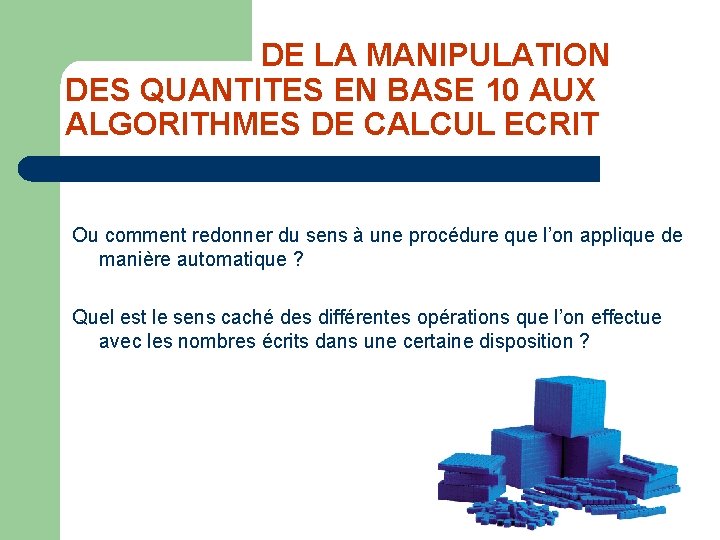 DE LA MANIPULATION
DES QUANTITES EN BASE 10 AUX
ALGORITHMES DE CALCUL ECRIT

Ou comment redonner du sens à une procédure que l'on applique de manière automatique ?

Quel est le sens caché des différentes opérations que l'on effectue avec les nombres écrits dans une certaine disposition ?